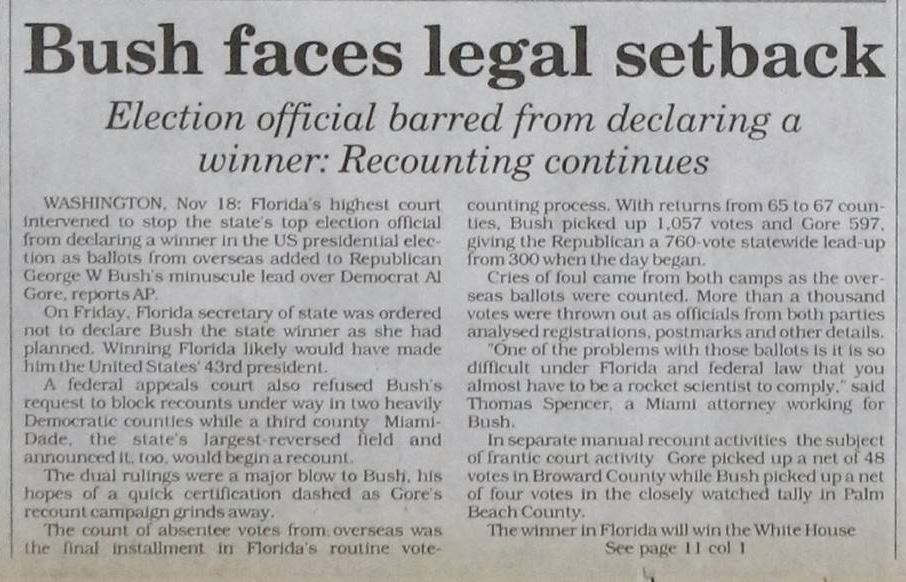 Bush faces legal setback

Election official barred from declaring a winner: Recounting continues

WASHINGTON, Nov 18: Florida's highest court intervened to stop the state's top election official from declaring a winner in the US presidential election as ballots from overseas added to Republican George W Bush's minuscule lead over Democrat Al Gore, reports AP.

On Friday, Florida secretary of state was ordered not to declare Bush the state winner as she had planned. Winning Florida likely would have made him the United States' 43rd president.

A federal appeals court also refused Bush's request to block recounts under way in two heavily Democratic counties while a third county Miami-Dade, the state's largest-reversed field and announced it, too, would begin a recount.

The dual rulings were a major blow to Bush, his hopes of a quick certification dashed as Gore's recount campaign grinds away.

The count of absentee votes from overseas was the final installment in Florida's routine vote-counting process. With returns from 65 to 67 counties, Bush picked up 1,057 votes and Gore 597, giving the Republican a 760-vote statewide lead-up from 300 when the day began.

Cries of foul came from both camps as the overseas ballots were counted. More than a thousand votes were thrown out as officials from both parties analysed registrations, postmarks and other details.

"One of the problems with those ballots is it is so difficult under Florida and federal law that you almost have to be a rocket scientist to comply," said Thomas Spencer, a Miami attorney working for Bush.

In separate manual recount activities the subject of frantic court activity Gore picked up a net of 48 votes in Broward County while Bush picked up a net of four votes in the closely watched tally in Palm Beach County.

The winner in Florida will win the White House

See page 11 col 1